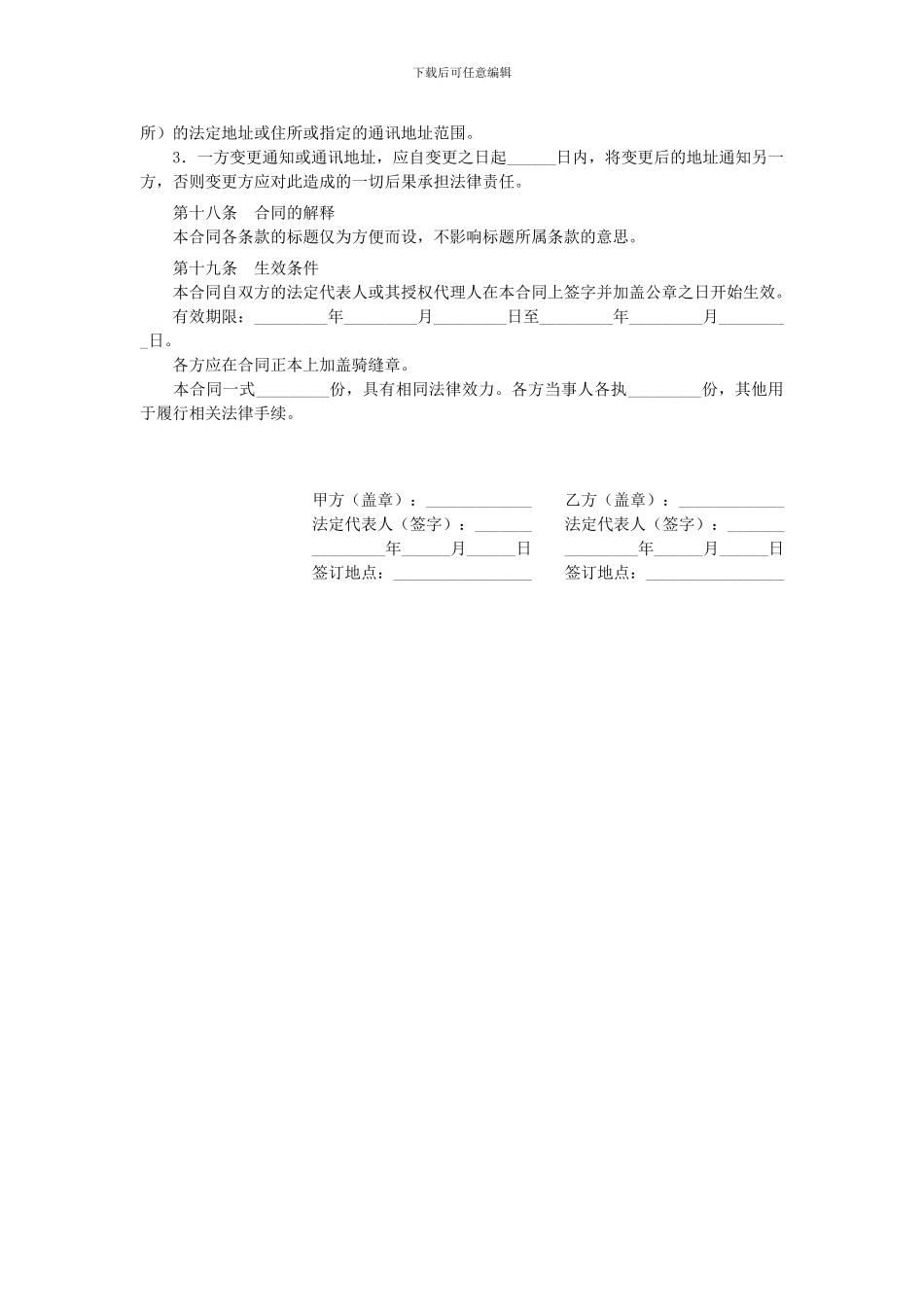 下载后可任意编辑

所）的法定地址或住所或指定的通讯地址范围。

3．一方变更通知或通讯地址，应自变更之日起______日内，将变更后的地址通知另一方，否则变更方应对此造成的一切后果承担法律责任。

第十八条　合同的解释

本合同各条款的标题仅为方便而设，不影响标题所属条款的意思。

第十九条　生效条件

本合同自双方的法定代表人或其授权代理人在本合同上签字并加盖公章之日开始生效。

有效期限：_________年_________月_________日至_________年_________月_________日。

各方应在合同正本上加盖骑缝章。

本合同一式_________份，具有相同法律效力。各方当事人各执_________份，其他用于履行相关法律手续。

甲方（盖章）：_____________
法定代表人（签字）：_______
_________年______月______日
签订地点：_________________

乙方（盖章）：_____________
法定代表人（签字）：_______
_________年______月______日
签订地点：_________________